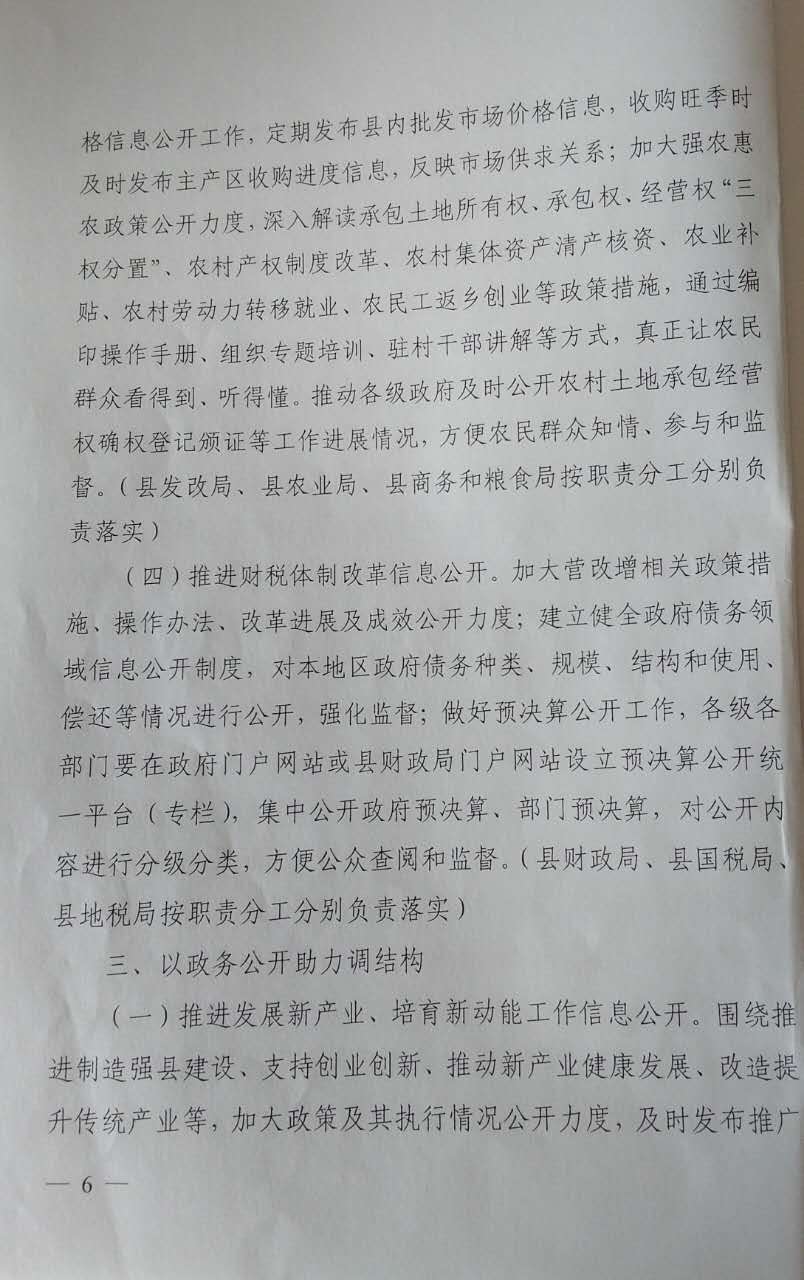 格信息公开工作，定期发布县内批发市场价格信息，收购旺季时及时发布主产区收购进度信息，反映市场供求关系；加大强农惠农政策公开力度，深入解读承包土地所有权、承包权、经营权“三权分置”、农村产权制度改革、农村集体资产清产核资、农业补贴、农村劳动力转移就业、农民工返乡创业等政策措施，通过编印操作手册、组织专题培训、驻村干部讲解等方式，真正让农民群众看得到、听得懂。推动各级政府及时公开农村土地承包经营权确权登记颁证等工作进展情况，方便农民群众知情、参与和监督。（县发改局、县农业局、县商务和粮食局按职责分工分别负责落实）

（四）推进财税体制改革信息公开。加大营改增相关政策措施、操作办法、改革进展及成效公开力度；建立健全政府债务领域信息公开制度，对本地区政府债务种类、规模、结构和使用、偿还等情况进行公开，强化监督；做好预决算公开工作，各级各部门要在政府门户网站或县财政局门户网站设立预决算公开统一平台（专栏），集中公开政府预决算、部门预决算，对公开内容进行分级分类，方便公众查阅和监督。（县财政局、县国税局、县地税局按职责分工分别负责落实）

三、以政务公开助力调结构

（一）推进发展新产业、培育新动能工作信息公开。围绕推进制造强县建设、支持创业创新、推动新产业健康发展、改造提升传统产业等，加大政策及其执行情况公开力度，及时发布推广

— 6 —